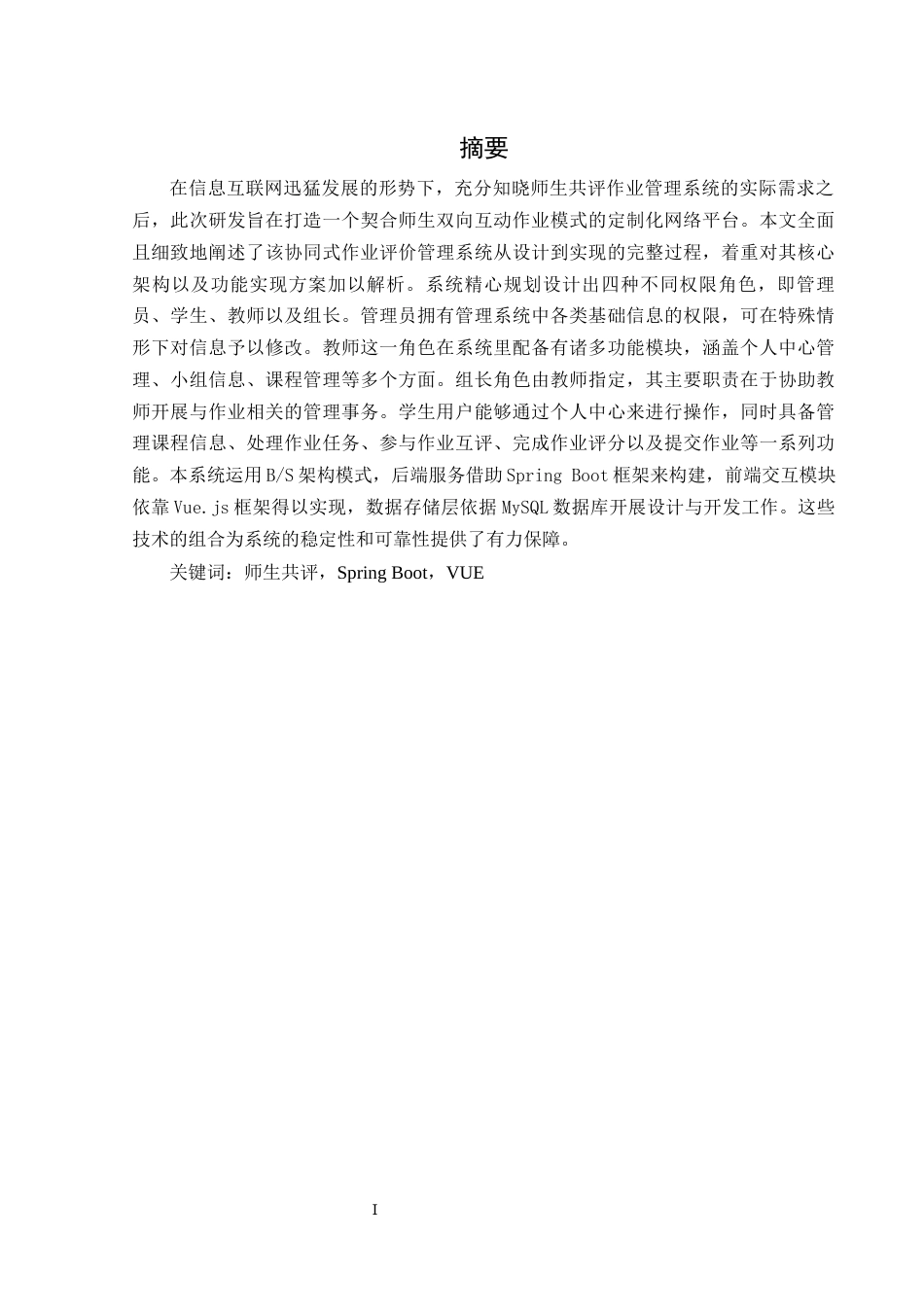 摘要

在信息互联网迅猛发展的形势下，充分知晓师生共评作业管理系统的实际需求之后，此次研发旨在打造一个契合师生双向互动作业模式的定制化网络平台。本文全面且细致地阐述了该协同式作业评价管理系统从设计到实现的完整过程，着重对其核心架构以及功能实现方案加以解析。系统精心规划设计出四种不同权限角色，即管理员、学生、教师以及组长。管理员拥有管理系统中各类基础信息的权限，可在特殊情形下对信息予以修改。教师这一角色在系统里配备有诸多功能模块，涵盖个人中心管理、小组信息、课程管理等多个方面。组长角色由教师指定，其主要职责在于协助教师开展与作业相关的管理事务。学生用户能够通过个人中心来进行操作，同时具备管理课程信息、处理作业任务、参与作业互评、完成作业评分以及提交作业等一系列功能。本系统运用B/S架构模式，后端服务借助Spring Boot框架来构建，前端交互模块依靠Vue.js框架得以实现，数据存储层依据MySQL数据库开展设计与开发工作。这些技术的组合为系统的稳定性和可靠性提供了有力保障。

关键词：师生共评，Spring Boot，VUE

I